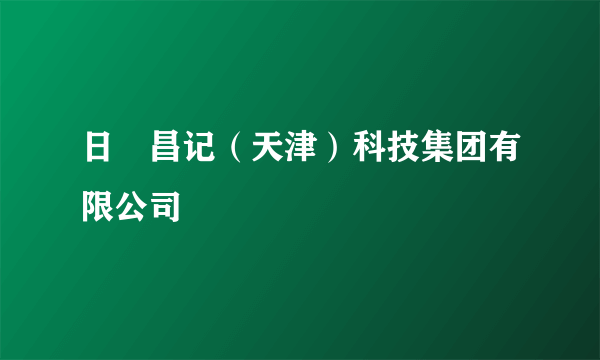 日　昌记（天津）科技集团有限公司